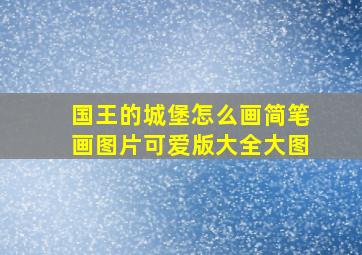 国王的城堡怎么画简笔画图片可爱版大全大图